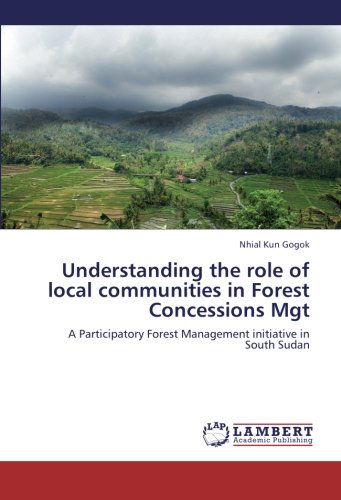 Nhial Kun Gogok

Understanding the role of local communities in Forest Concessions Mgt

A Participatory Forest Management initiative in South Sudan

LAP LAMBERT Academic Publishing